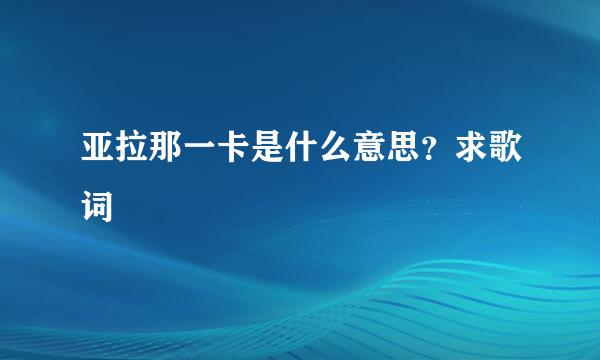 亚拉那一卡是什么意思？求歌词